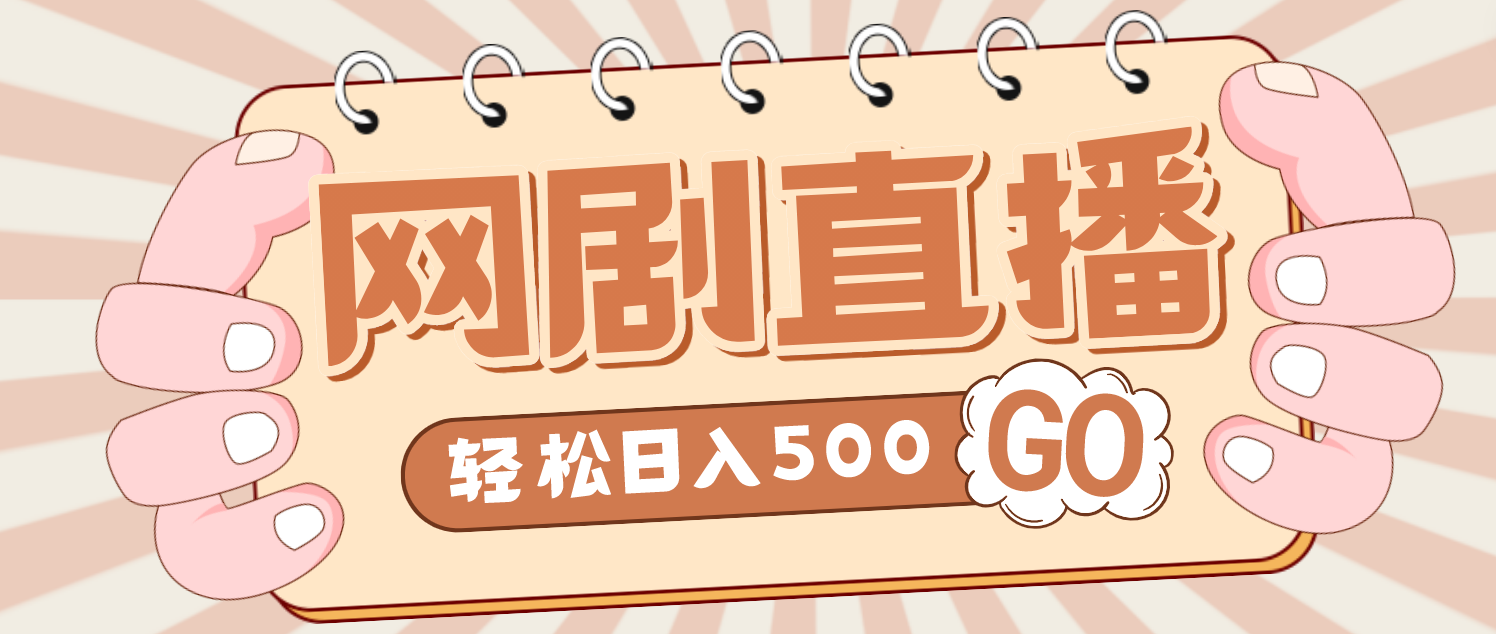 网剧直播

轻松日入500 GO